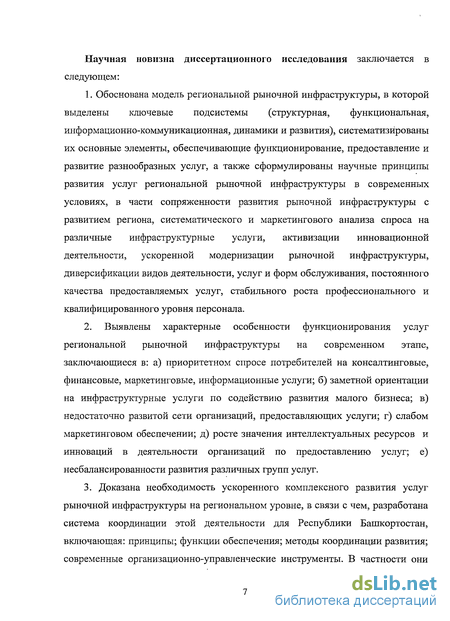 **Научная новизна диссертационного исследования** заключается в следующем:

1. Обоснована модель региональной рыночной инфраструктуры, в которой выделены ключевые подсистемы (структурная, функциональная, информационно-коммуникационная, динамики и развития), систематизированы их основные элементы, обеспечивающие функционирование, предоставление и развитие разнообразных услуг, а также сформулированы научные принципы развития услуг региональной рыночной инфраструктуры в современных условиях, в части сопряженности развития рыночной инфраструктуры с развитием региона, систематического и маркетингового анализа спроса на различные инфраструктурные услуги, активизации инновационной деятельности, ускоренной модернизации рыночной инфраструктуры, диверсификации видов деятельности, услуг и форм обслуживания, постоянного качества предоставляемых услуг, стабильного роста профессионального и квалифицированного уровня персонала.

2. Выявлены характерные особенности функционирования услуг региональной рыночной инфраструктуры на современном этапе, заключающиеся в: а) приоритетном спросе потребителей на консалтинговые, финансовые, маркетинговые, информационные услуги; б) заметной ориентации на инфраструктурные услуги по содействию развития малого бизнеса; в) недостаточно развитой сети организаций, предоставляющих услуги; г) слабом маркетинговом обеспечении; д) росте значения интеллектуальных ресурсов и инноваций в деятельности организаций по предоставлению услуг; е) несбалансированности развития различных групп услуг.

3. Доказана необходимость ускоренного комплексного развития услуг рыночной инфраструктуры на региональном уровне, в связи с чем, разработана система координации этой деятельности для Республики Башкортостан, включающая: принципы; функции обеспечения; методы координации развития; современные организационно-управленческие инструменты. В частности они

7

dsLib.net
библиотека диссертаций